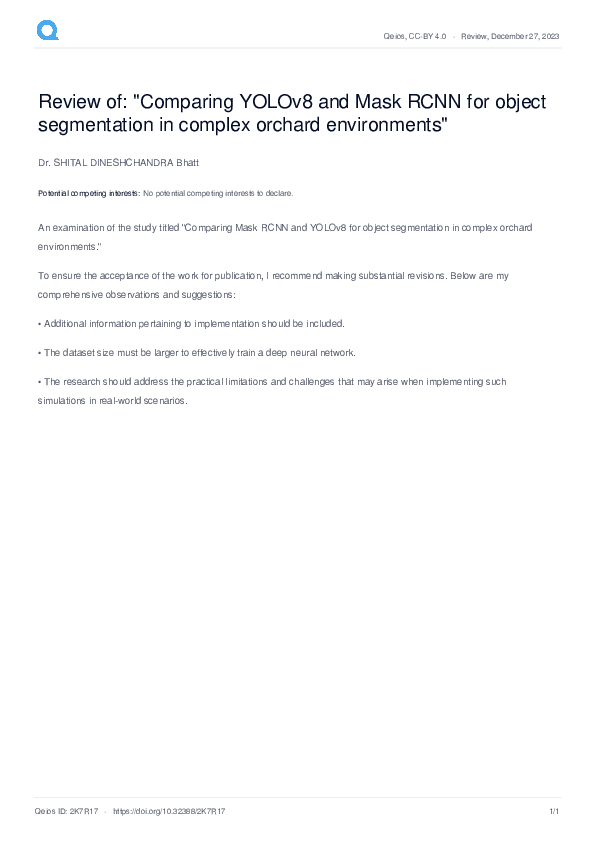 Qeios, CC-BY 4.0 · Review, December 27, 2023

Review of: "Comparing YOLOv8 and Mask RCNN for object segmentation in complex orchard environments"

Dr. SHITAL DINESHCHANDRA Bhatt

Potential competing interests: No potential competing interests to declare.

An examination of the study titled "Comparing Mask RCNN and YOLOv8 for object segmentation in complex orchard environments."

To ensure the acceptance of the work for publication, I recommend making substantial revisions. Below are my comprehensive observations and suggestions:

• Additional information pertaining to implementation should be included.

• The dataset size must be larger to effectively train a deep neural network.

• The research should address the practical limitations and challenges that may arise when implementing such simulations in real-world scenarios.

Qeios ID: 2K7R17 · https://doi.org/10.32388/2K7R17

1/1